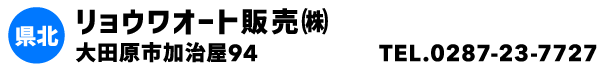 県北

リョウワオート販売㈱

大田原市加治屋94

TEL.0287-23-7727